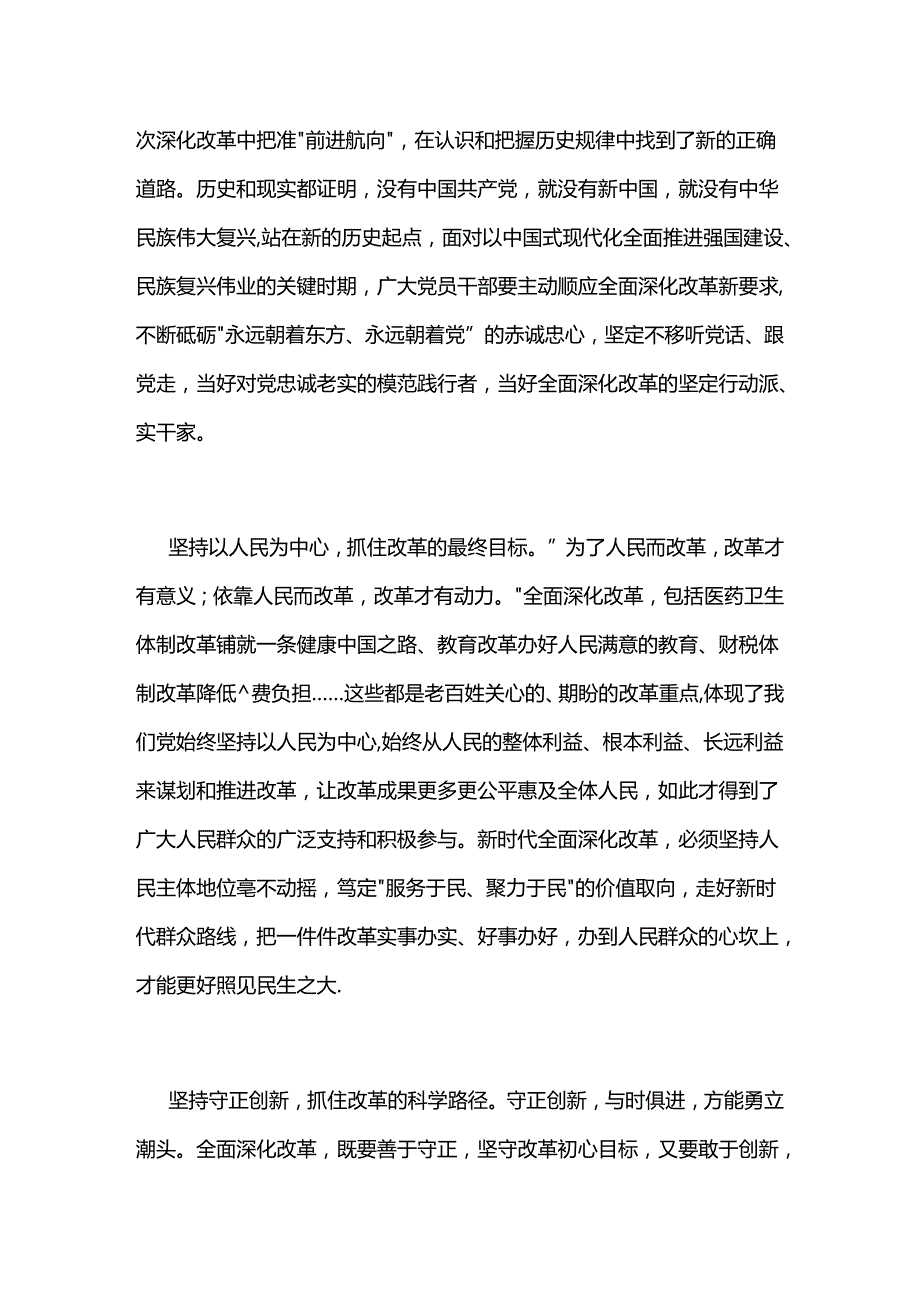 次深化改革中把准"前进航向"，在认识和把握历史规律中找到了新的正确道路。历史和现实都证明，没有中国共产党，就没有新中国，就没有中华民族伟大复兴,站在新的历史起点，面对以中国式现代化全面推进强国建设、民族复兴伟业的关键时期，广大党员干部要主动顺应全面深化改革新要求,不断砥砺"永远朝着东方、永远朝着党”的赤诚忠心，坚定不移听党话、跟党走，当好对党忠诚老实的模范践行者，当好全面深化改革的坚定行动派、实干家。

坚持以人民为中心，抓住改革的最终目标。”为了人民而改革，改革才有意义；依靠人民而改革，改革才有动力。"全面深化改革，包括医药卫生体制改革铺就一条健康中国之路、教育改革办好人民满意的教育、财税体制改革降低^费负担……这些都是老百姓关心的、期盼的改革重点,体现了我们党始终坚持以人民为中心,始终从人民的整体利益、根本利益、长远利益来谋划和推进改革，让改革成果更多更公平惠及全体人民，如此才得到了广大人民群众的广泛支持和积极参与。新时代全面深化改革，必须坚持人民主体地位毫不动摇，笃定"服务于民、聚力于民"的价值取向，走好新时代群众路线，把一件件改革实事办实、好事办好，办到人民群众的心坎上，才能更好照见民生之大.

坚持守正创新，抓住改革的科学路径。守正创新，与时俱进，方能勇立潮头。全面深化改革，既要善于守正，坚守改革初心目标，又要敢于创新，